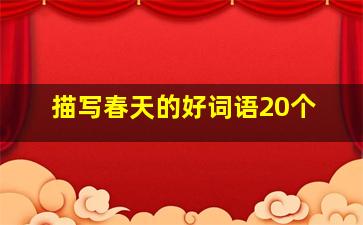 描写春天的好词语20个